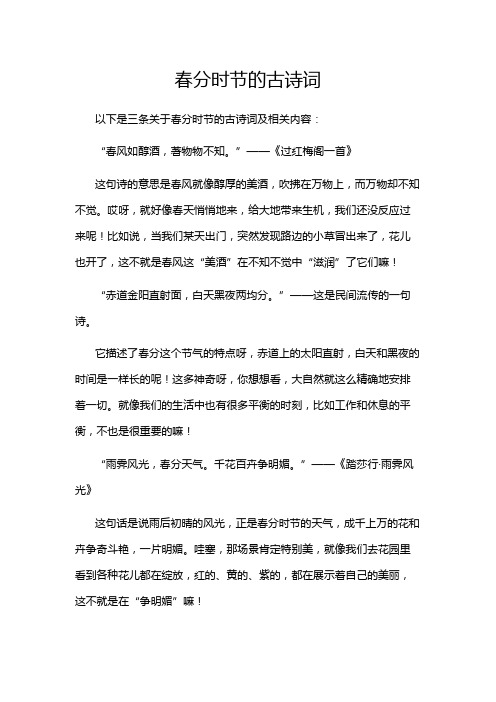 春分时节的古诗词

以下是三条关于春分时节的古诗词及相关内容：

“春风如醇酒，著物物不知。”——《过红梅阁一首》

这句诗的意思是春风就像醇厚的美酒，吹拂在万物上，而万物却不知不觉。哎呀，就好像春天悄悄地来，给大地带来生机，我们还没反应过来呢！比如说，当我们某天出门，突然发现路边的小草冒出来了，花儿也开了，这不就是春风这“美酒”在不知不觉中“滋润”了它们嘛！

“赤道金阳直射面，白天黑夜两均分。”——这是民间流传的一句诗。

它描述了春分这个节气的特点呀，赤道上的太阳直射，白天和黑夜的时间是一样长的呢！这多神奇呀，你想想看，大自然就这么精确地安排着一切。就像我们的生活中也有很多平衡的时刻，比如工作和休息的平衡，不也是很重要的嘛！

“雨霁风光，春分天气。千花百卉争明媚。”——《踏莎行·雨霁风光》

这句话是说雨后初晴的风光，正是春分时节的天气，成千上万的花和卉争奇斗艳，一片明媚。哇塞，那场景肯定特别美，就像我们去花园里看到各种花儿都在绽放，红的、黄的、紫的，都在展示着自己的美丽，这不就是在“争明媚”嘛！